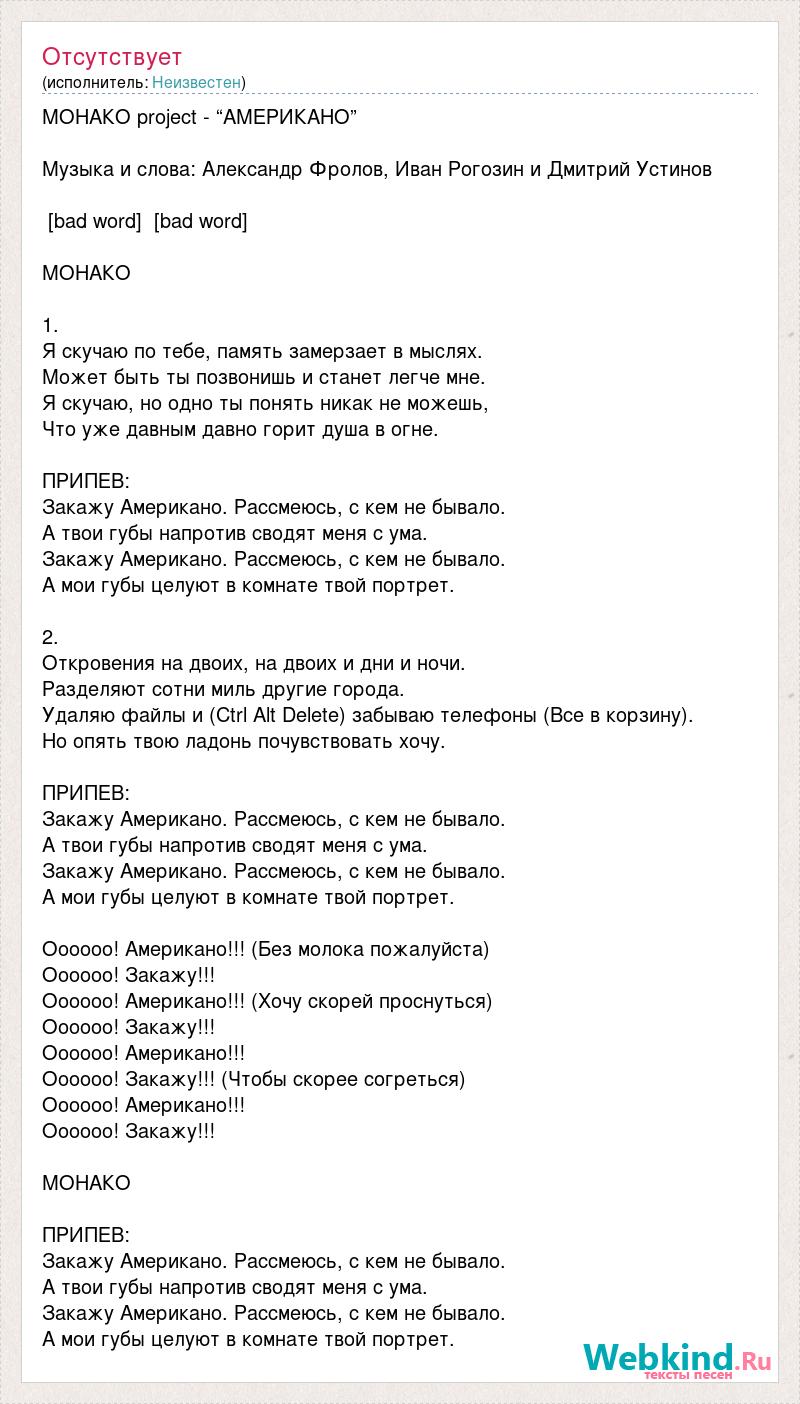 Отсутствует
(исполнитель: Неизвестен)

МОНАКО project - “АМЕРИКАНО”

Музыка и слова: Александр Фролов, Иван Рогозин и Дмитрий Устинов

[bad word] [bad word]

МОНАКО

1.
Я скучаю по тебе, память замерзает в мыслях.
Может быть ты позвонишь и станет легче мне.
Я скучаю, но одно ты понять никак не можешь,
Что уже давным давно горит душа в огне.

ПРИПЕВ:
Закажу Американо. Рассмеюсь, с кем не бывало.
А твои губы напротив сводят меня с ума.
Закажу Американо. Рассмеюсь, с кем не бывало.
А мои губы целуют в комнате твой портрет.

2.
Откровения на двоих, на двоих и дни и ночи.
Разделяют сотни миль другие города.
Удаляю файлы и (Ctrl Alt Delete) забываю телефоны (Все в корзину).
Но опять твою ладонь почувствовать хочу.

ПРИПЕВ:
Закажу Американо. Рассмеюсь, с кем не бывало.
А твои губы напротив сводят меня с ума.
Закажу Американо. Рассмеюсь, с кем не бывало.
А мои губы целуют в комнате твой портрет.

Оооооо! Американо!!! (Без молока пожалуйста)
Оооооо! Закажу!!!
Оооооо! Американо!!! (Хочу скорей проснуться)
Оооооо! Закажу!!!
Оооооо! Американо!!!
Оооооо! Закажу!!! (Чтобы скорее согреться)
Оооооо! Американо!!!
Оооооо! Закажу!!!

МОНАКО

ПРИПЕВ:
Закажу Американо. Рассмеюсь, с кем не бывало.
А твои губы напротив сводят меня с ума.
Закажу Американо. Рассмеюсь, с кем не бывало.
А мои губы целуют в комнате твой портрет.

Webkind.Ru
тексты песен